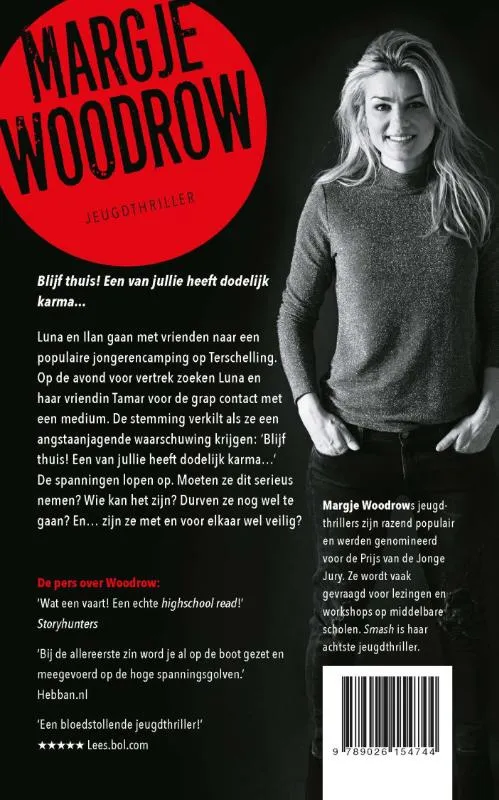 MARGJE WOODROW

JEUGDTHRILLER

Blijf thuis! Een van jullie heeft dodelijk karma...

Luna en Ilan gaan met vrienden naar een populaire jongerencamping op Terschelling. Op de avond voor vertrek zoeken Luna en haar vriendin Tamar voor de grap contact met een medium. De stemming verkilt als ze een angstaanjagende waarschuwing krijgen: 'Blijf thuis! Een van jullie heeft dodelijk karma...' De spanningen lopen op. Moeten ze dit serieus nemen? Wie kan het zijn? Durven ze nog wel te gaan? En... zijn ze met en voor elkaar wel veilig?

De pers over Woodrow:

'Wat een vaart! Een echte highschool read!'
Storyhunters

'Bij de allereerste zin word je al op de boot gezet en meegevoerd op de hoge spanningsgolven.'
Hebban.nl

'Een bloedstollende jeugdthriller!'
★★★★★ Lees.bol.com

Margje Woodrows jeugdthrillers zijn razend populair en werden genomineerd voor de Prijs van de Jonge Jury. Ze wordt vaak gevraagd voor lezingen en workshops op middelbare scholen. Smash is haar achtste jeugdthriller.

9 789026 154744